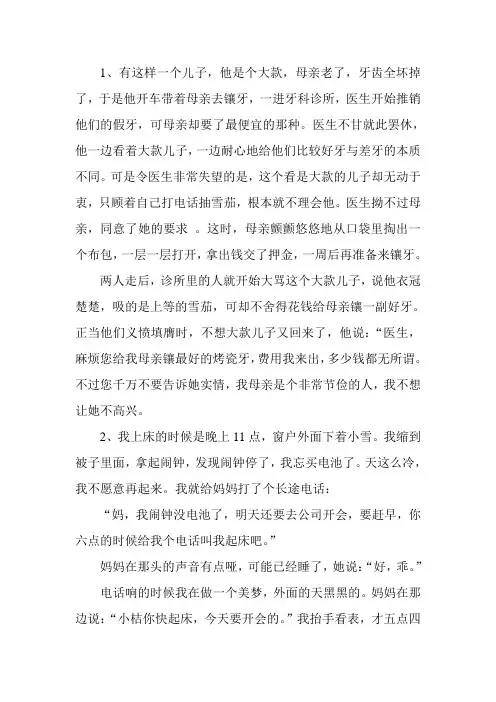 1、有这样一个儿子，他是个大款，母亲老了，牙齿全坏掉了，于是他开车带着母亲去镶牙，一进牙科诊所，医生开始推销他们的假牙，可母亲却要了最便宜的那种。医生不甘就此罢休，他一边看着大款儿子，一边耐心地给他们比较好牙与差牙的本质不同。可是令医生非常失望的是，这个看是大款的儿子却无动于衷，只顾着自己打电话抽雪茄，根本就不理会他。医生拗不过母亲，同意了她的要求 。这时，母亲颤颤悠悠地从口袋里掏出一个布包，一层一层打开，拿出钱交了押金，一周后再准备来镶牙。

两人走后，诊所里的人就开始大骂这个大款儿子，说他衣冠楚楚，吸的是上等的雪茄，可却不舍得花钱给母亲镶一副好牙。正当他们义愤填膺时，不想大款儿子又回来了，他说："医生，麻烦您给我母亲镶最好的烤瓷牙，费用我来出，多少钱都无所谓。不过您千万不要告诉她实情，我母亲是个非常节俭的人，我不想让她不高兴。

2、我上床的时候是晚上 11 点，窗户外面下着小雪。我缩到被子里面，拿起闹钟，发现闹钟停了，我忘买电池了。天这么冷，我不愿意再起来。我就给妈妈打了个长途电话：

"妈，我闹钟没电池了，明天还要去公司开会，要赶早，你六点的时候给我个电话叫我起床吧。"

妈妈在那头的声音有点哑，可能已经睡了，她说："好，乖。"

电话响的时候我在做一个美梦，外面的天黑黑的。妈妈在那边说："小桔你快起床，今天要开会的。"我抬手看表，才五点四